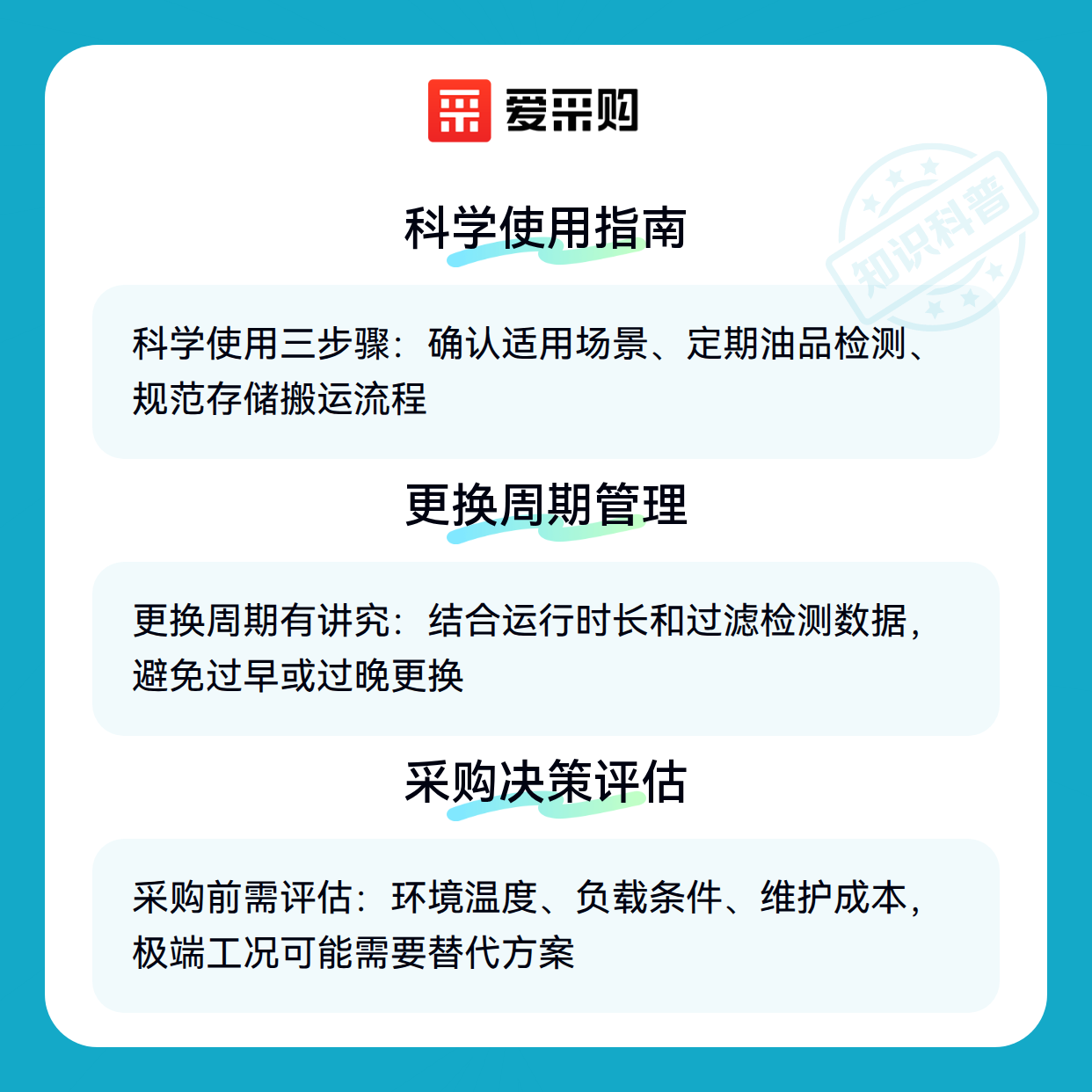 爱采购

科学使用指南

科学使用三步骤：确认适用场景、定期油品检测、规范存储搬运流程

更换周期管理

更换周期有讲究：结合运行时长和过滤检测数据，避免过早或过晚更换

采购决策评估

采购前需评估：环境温度、负载条件、维护成本，极端工况可能需要替代方案

知识科普